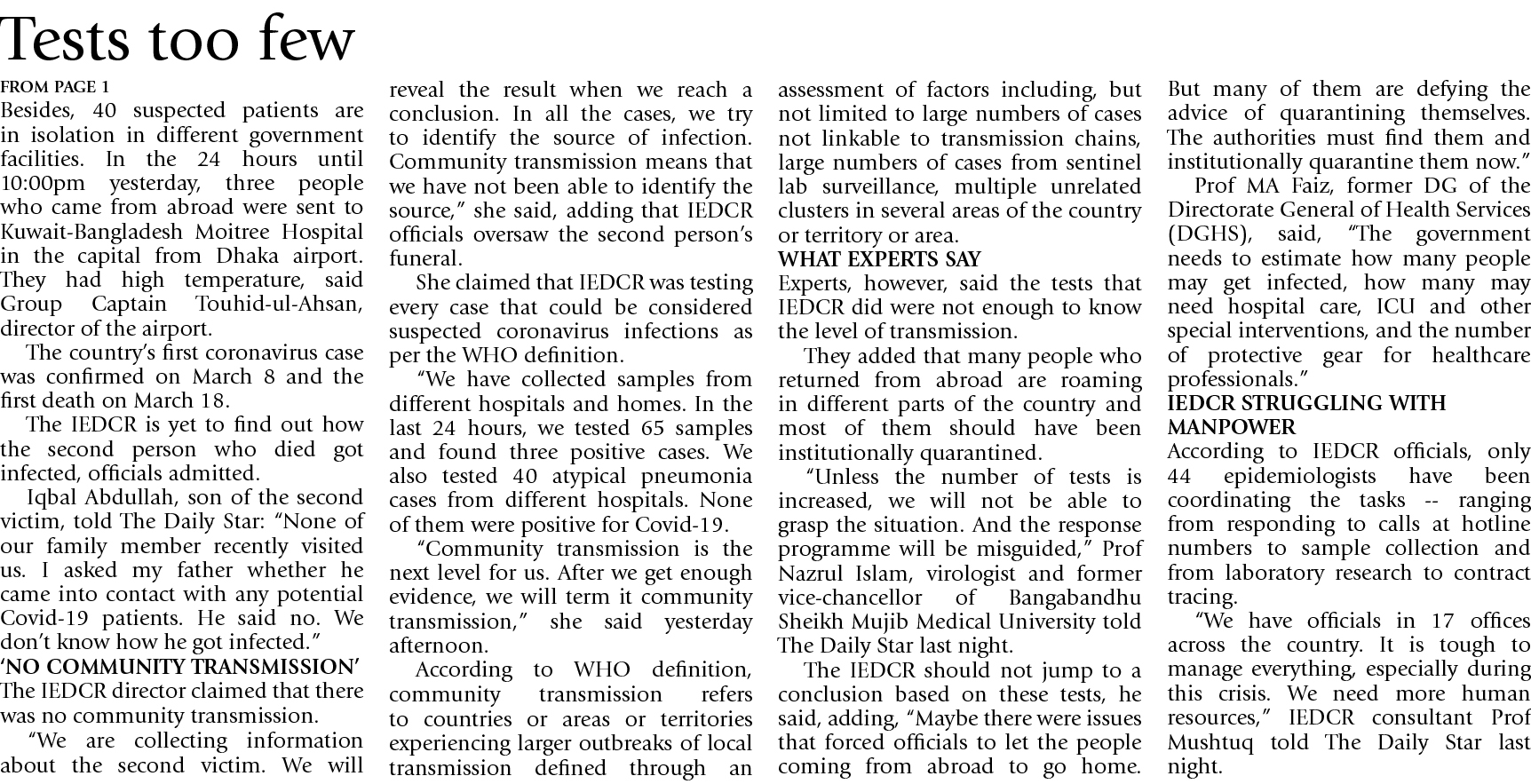 Tests too few

FROM PAGE 1

Besides, 40 suspected patients are in isolation in different government facilities. In the 24 hours until 10:00pm yesterday, three people who came from abroad were sent to Kuwait-Bangladesh Moitree Hospital in the capital from Dhaka airport. They had high temperature, said Group Captain Touhid-ul-Ahsan, director of the airport.

The country's first coronavirus case was confirmed on March 8 and the first death on March 18.

The IEDCR is yet to find out how the second person who died got infected, officials admitted.

Iqbal Abdullah, son of the second victim, told The Daily Star: "None of our family member recently visited us. I asked my father whether he came into contact with any potential Covid-19 patients. He said no. We don't know how he got infected."

'NO COMMUNITY TRANSMISSION'

The IEDCR director claimed that there was no community transmission.

"We are collecting information about the second victim. We will reveal the result when we reach a conclusion. In all the cases, we try to identify the source of infection. Community transmission means that we have not been able to identify the source," she said, adding that IEDCR officials oversaw the second person's funeral.

She claimed that IEDCR was testing every case that could be considered suspected coronavirus infections as per the WHO definition.

"We have collected samples from different hospitals and homes. In the last 24 hours, we tested 65 samples and found three positive cases. We also tested 40 atypical pneumonia cases from different hospitals. None of them were positive for Covid-19.

"Community transmission is the next level for us. After we get enough evidence, we will term it community transmission," she said yesterday afternoon.

According to WHO definition, community transmission refers to countries or areas or territories experiencing larger outbreaks of local transmission defined through an assessment of factors including, but not limited to large numbers of cases not linkable to transmission chains, large numbers of cases from sentinel lab surveillance, multiple unrelated clusters in several areas of the country or territory or area.

WHAT EXPERTS SAY

Experts, however, said the tests that IEDCR did were not enough to know the level of transmission.

They added that many people who returned from abroad are roaming in different parts of the country and most of them should have been institutionally quarantined.

"Unless the number of tests is increased, we will not be able to grasp the situation. And the response programme will be misguided," Prof Nazrul Islam, virologist and former vice-chancellor of Bangabandhu Sheikh Mujib Medical University told The Daily Star last night.

The IEDCR should not jump to a conclusion based on these tests, he said, adding, "Maybe there were issues that forced officials to let the people coming from abroad to go home. But many of them are defying the advice of quarantining themselves. The authorities must find them and institutionally quarantine them now."

Prof MA Faiz, former DG of the Directorate General of Health Services (DGHS), said, "The government needs to estimate how many people may get infected, how many may need hospital care, ICU and other special interventions, and the number of protective gear for healthcare professionals."

IEDCR STRUGGLING WITH MANPOWER

According to IEDCR officials, only 44 epidemiologists have been coordinating the tasks -- ranging from responding to calls at hotline numbers to sample collection and from laboratory research to contract tracing.

"We have officials in 17 offices across the country. It is tough to manage everything, especially during this crisis. We need more human resources," IEDCR consultant Prof Mushtuq told The Daily Star last night.